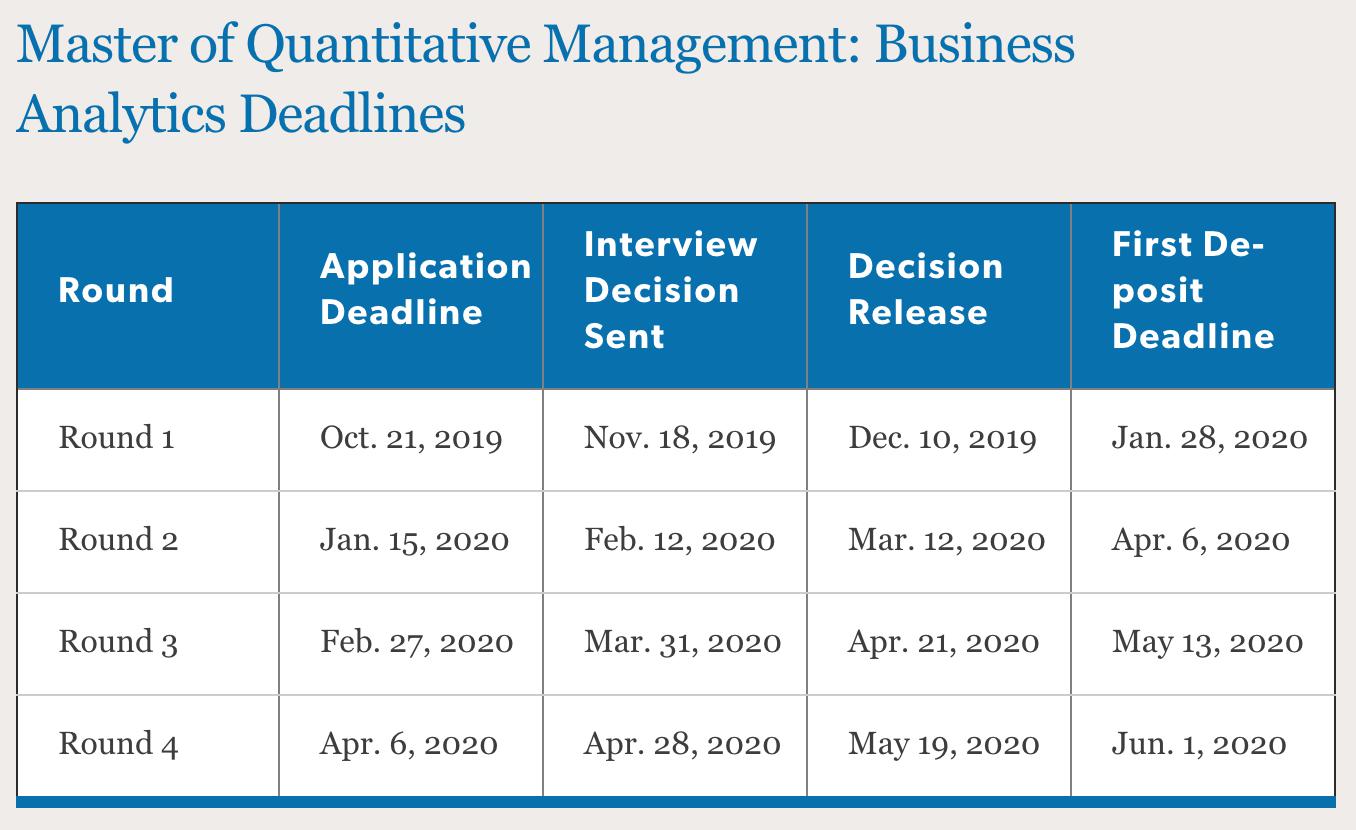 Master of Quantitative Management: Business Analytics Deadlines

| Round | Application Deadline | Interview Decision Sent | Decision Release | First Deposit Deadline |
|---|---|---|---|---|
| Round 1 | Oct. 21, 2019 | Nov. 18, 2019 | Dec. 10, 2019 | Jan. 28, 2020 |
| Round 2 | Jan. 15, 2020 | Feb. 12, 2020 | Mar. 12, 2020 | Apr. 6, 2020 |
| Round 3 | Feb. 27, 2020 | Mar. 31, 2020 | Apr. 21, 2020 | May 13, 2020 |
| Round 4 | Apr. 6, 2020 | Apr. 28, 2020 | May 19, 2020 | Jun. 1, 2020 |